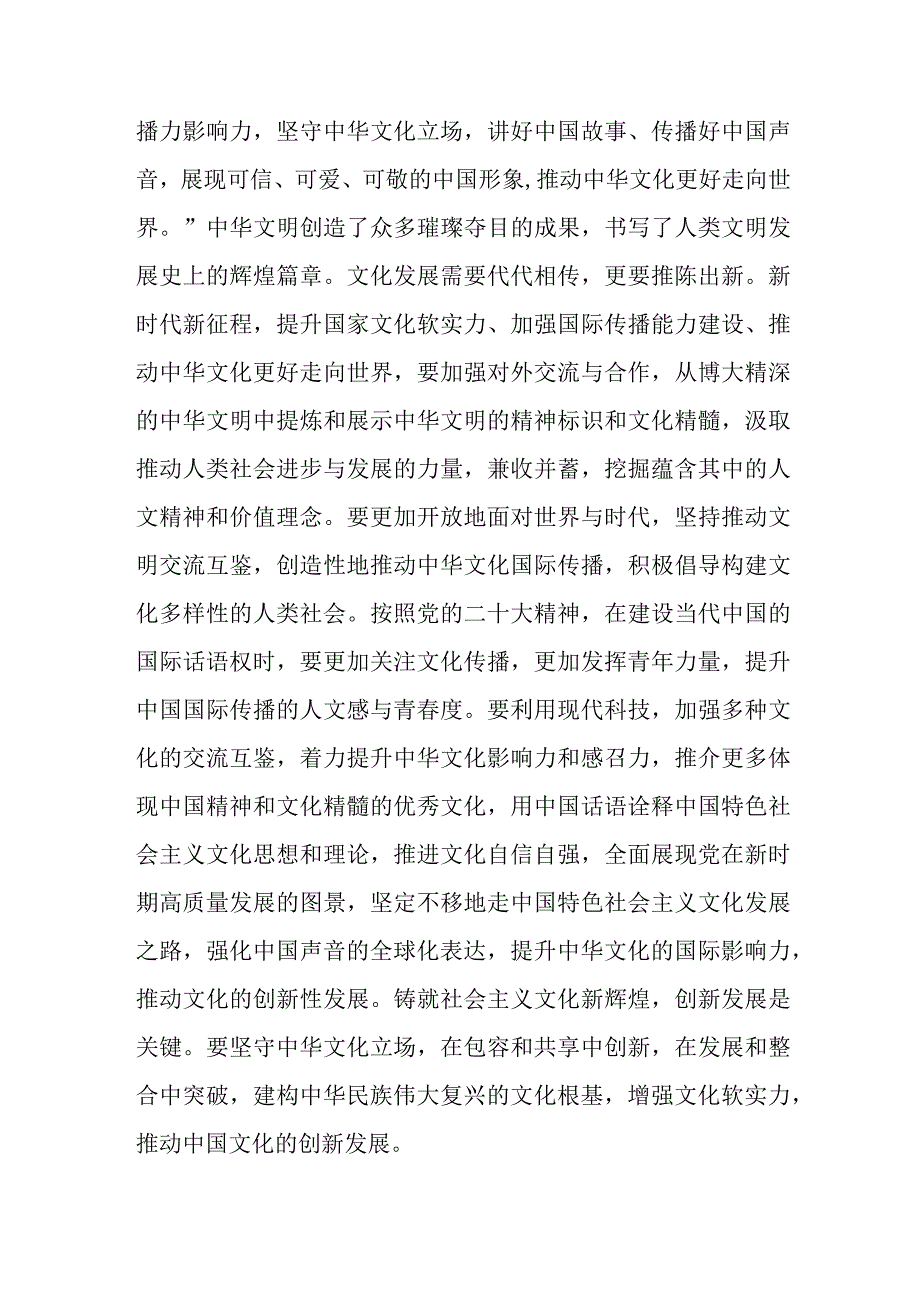 播力影响力，坚守中华文化立场，讲好中国故事、传播好中国声音，展现可信、可爱、可敬的中国形象,推动中华文化更好走向世界。”中华文明创造了众多璀璨夺目的成果，书写了人类文明发展史上的辉煌篇章。文化发展需要代代相传，更要推陈出新。新时代新征程，提升国家文化软实力、加强国际传播能力建设、推动中华文化更好走向世界，要加强对外交流与合作，从博大精深的中华文明中提炼和展示中华文明的精神标识和文化精髓，汲取推动人类社会进步与发展的力量，兼收并蓄，挖掘蕴含其中的人文精神和价值理念。要更加开放地面对世界与时代，坚持推动文明交流互鉴，创造性地推动中华文化国际传播，积极倡导构建文化多样性的人类社会。按照党的二十大精神，在建设当代中国的国际话语权时，要更加关注文化传播，更加发挥青年力量，提升中国国际传播的人文感与青春度。要利用现代科技，加强多种文化的交流互鉴，着力提升中华文化影响力和感召力，推介更多体现中国精神和文化精髓的优秀文化，用中国话语诠释中国特色社会主义文化思想和理论，推进文化自信自强，全面展现党在新时期高质量发展的图景，坚定不移地走中国特色社会主义文化发展之路，强化中国声音的全球化表达，提升中华文化的国际影响力，推动文化的创新性发展。铸就社会主义文化新辉煌，创新发展是关键。要坚守中华文化立场，在包容和共享中创新，在发展和整合中突破，建构中华民族伟大复兴的文化根基，增强文化软实力，推动中国文化的创新发展。